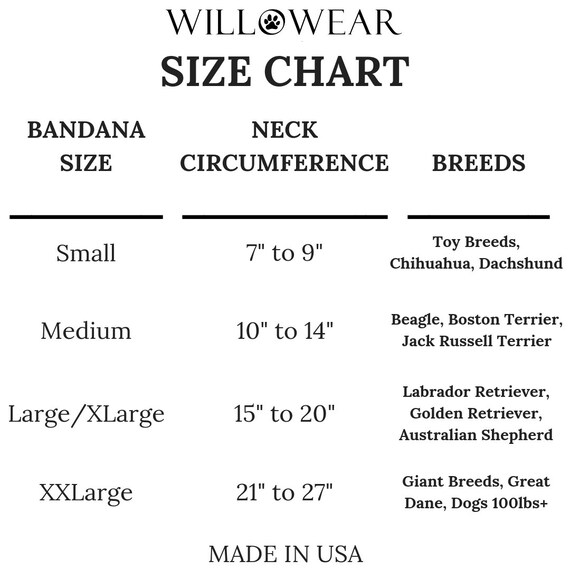 WILLOWEAR

SIZE CHART

| BANDANA SIZE | NECK CIRCUMFERENCE | BREEDS |
|---|---|---|
| Small | 7" to 9" | Toy Breeds, Chihuahua, Dachshund |
| Medium | 10" to 14" | Beagle, Boston Terrier, Jack Russell Terrier |
| Large/XLarge | 15" to 20" | Labrador Retriever, Golden Retriever, Australian Shepherd |
| XXLarge | 21" to 27" | Giant Breeds, Great Dane, Dogs 100lbs+ |

MADE IN USA